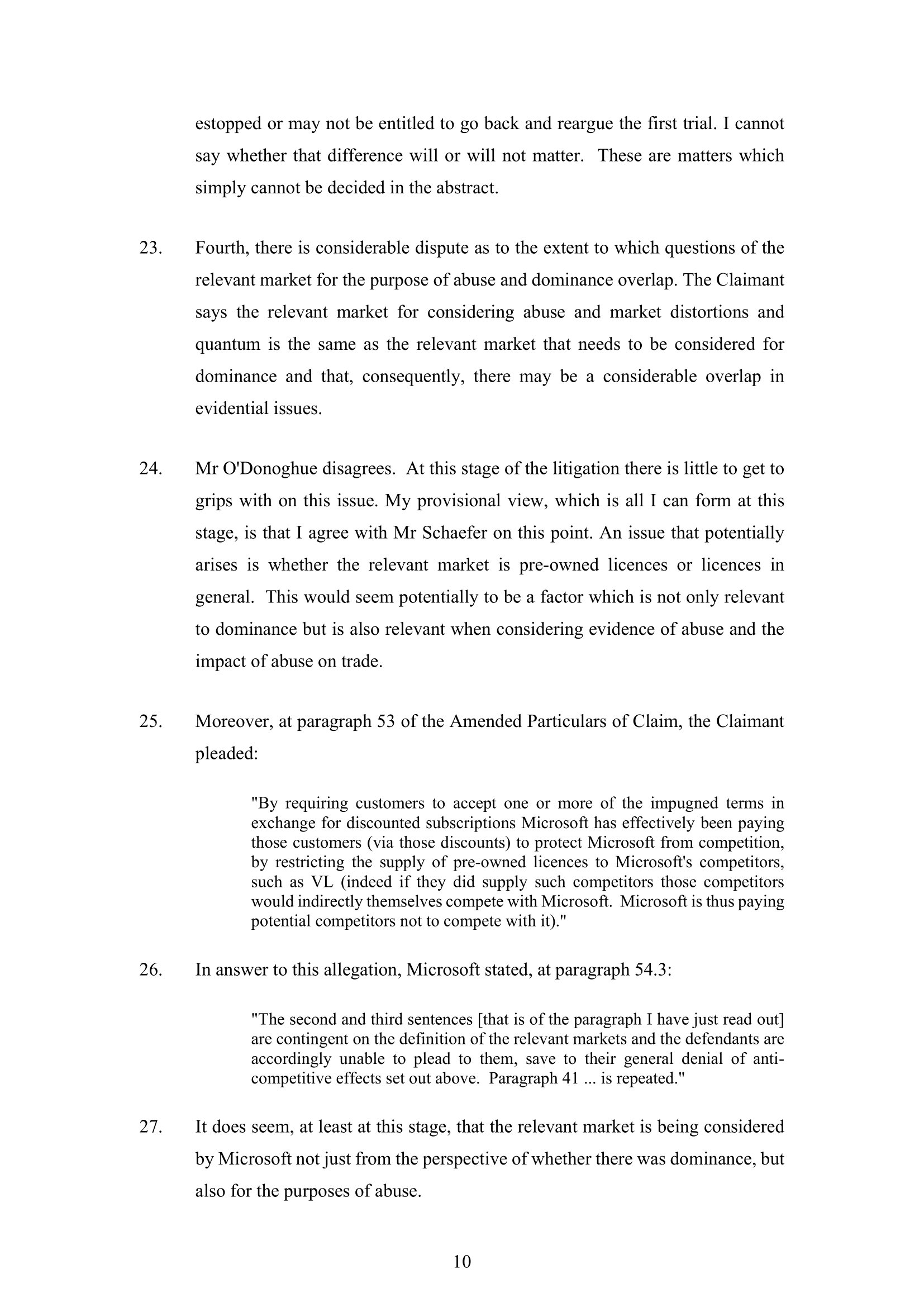 estopped or may not be entitled to go back and reargue the first trial. I cannot say whether that difference will or will not matter. These are matters which simply cannot be decided in the abstract.

23. Fourth, there is considerable dispute as to the extent to which questions of the relevant market for the purpose of abuse and dominance overlap. The Claimant says the relevant market for considering abuse and market distortions and quantum is the same as the relevant market that needs to be considered for dominance and that, consequently, there may be a considerable overlap in evidential issues.

24. Mr O'Donoghue disagrees. At this stage of the litigation there is little to get to grips with on this issue. My provisional view, which is all I can form at this stage, is that I agree with Mr Schaefer on this point. An issue that potentially arises is whether the relevant market is pre-owned licences or licences in general. This would seem potentially to be a factor which is not only relevant to dominance but is also relevant when considering evidence of abuse and the impact of abuse on trade.

25. Moreover, at paragraph 53 of the Amended Particulars of Claim, the Claimant pleaded:

"By requiring customers to accept one or more of the impugned terms in exchange for discounted subscriptions Microsoft has effectively been paying those customers (via those discounts) to protect Microsoft from competition, by restricting the supply of pre-owned licences to Microsoft's competitors, such as VL (indeed if they did supply such competitors those competitors would indirectly themselves compete with Microsoft. Microsoft is thus paying potential competitors not to compete with it)."

26. In answer to this allegation, Microsoft stated, at paragraph 54.3:

"The second and third sentences [that is of the paragraph I have just read out] are contingent on the definition of the relevant markets and the defendants are accordingly unable to plead to them, save to their general denial of anti-competitive effects set out above. Paragraph 41 ... is repeated."

27. It does seem, at least at this stage, that the relevant market is being considered by Microsoft not just from the perspective of whether there was dominance, but also for the purposes of abuse.

10